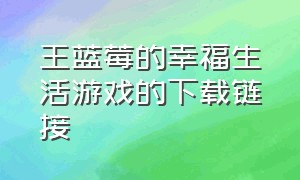 王蓝莓的幸福生活游戏的下载链接